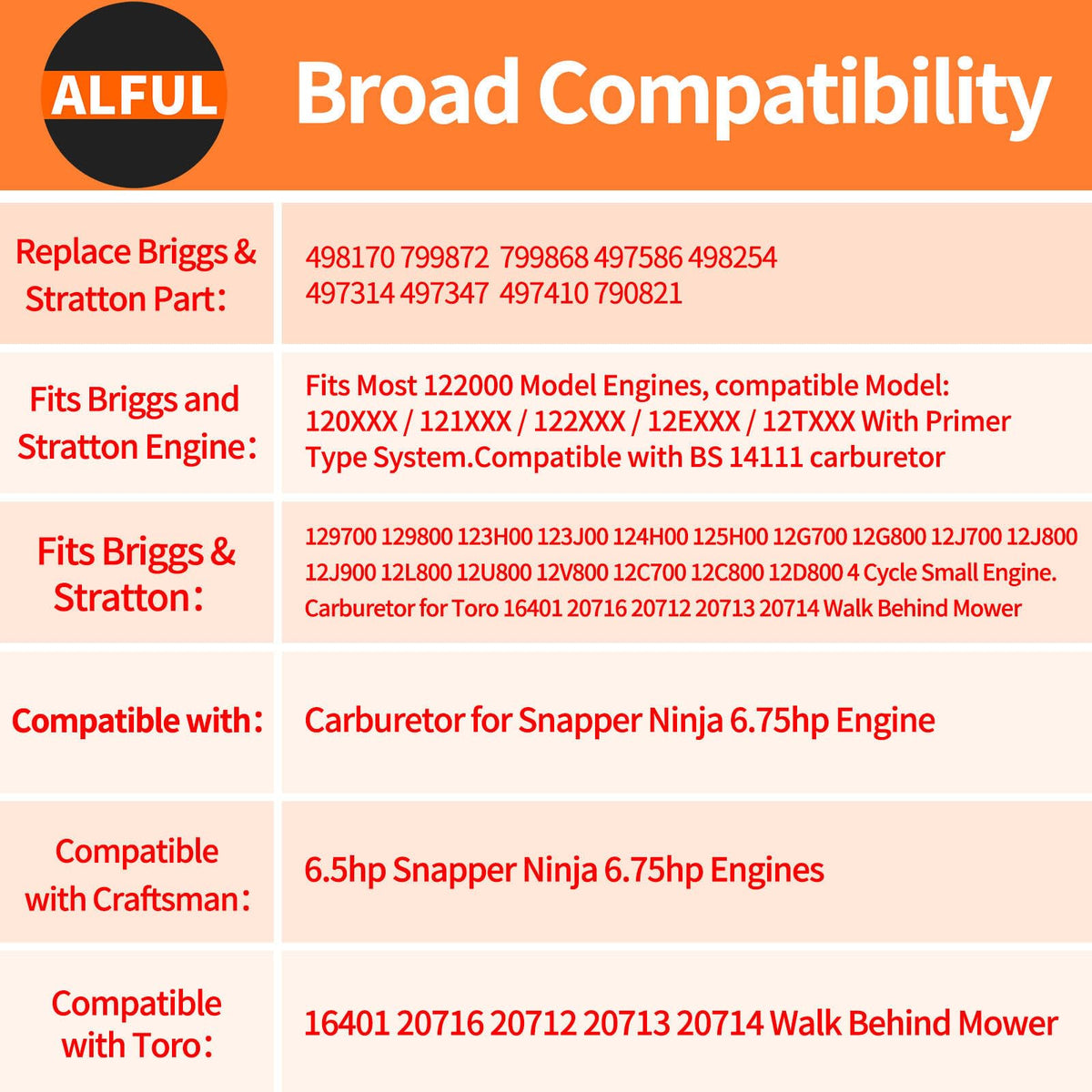 ALFUL

Broad Compatibility

Replace Briggs & Stratton Part:

498170 799872 799868 497586 498254 497314 497347 497410 790821

Fits Briggs and Stratton Engine:

Fits Most 122000 Model Engines, compatible Model: 120XXX / 121XXX / 122XXX / 12EXXX / 12TXXX With Primer Type System.Compatible with BS 14111 carburetor

Fits Briggs & Stratton:

129700 129800 123H00 123J00 124H00 125H00 12G700 12G800 12J700 12J800 12J900 12L800 12U800 12V800 12C700 12C800 12D800 4 Cycle Small Engine. Carburetor for Toro 16401 20716 20712 20713 20714 Walk Behind Mower

Compatible with:

Carburetor for Snapper Ninja 6.75hp Engine

Compatible with Craftsman:

6.5hp Snapper Ninja 6.75hp Engines

Compatible with Toro:

16401 20716 20712 20713 20714 Walk Behind Mower